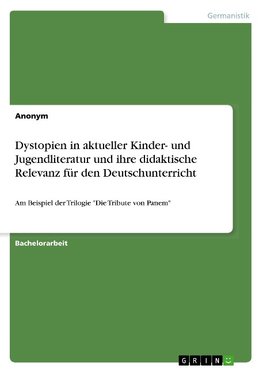 Germanistik

Anonym

Dystopien in aktueller Kinder- und Jugendliteratur und ihre didaktische Relevanz für den Deutschunterricht

Am Beispiel der Trilogie "Die Tribute von Panem"

Bachelorarbeit

GRIN